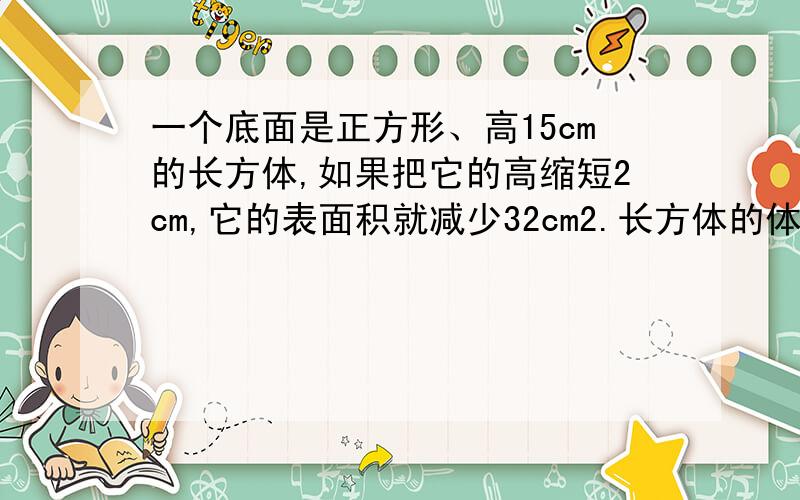 tiger

一个底面是正方形、高15cm的长方体,如果把它的高缩短2cm,它的表面积就减少32cm2.长方体的体